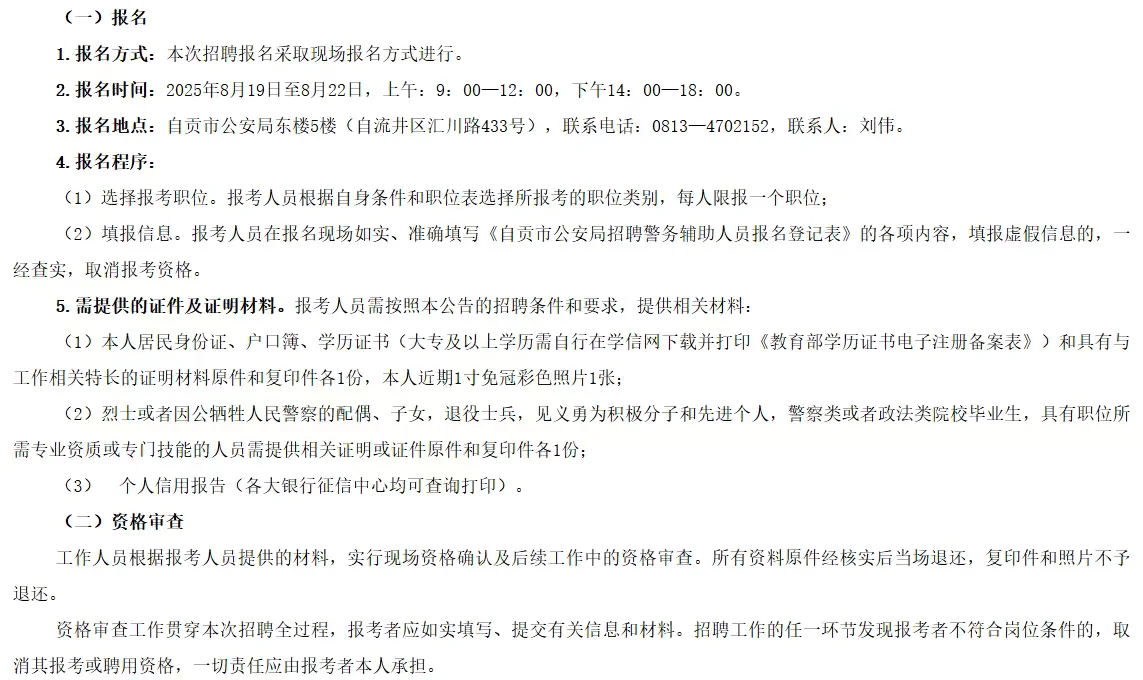 （一）报名

1. 报名方式：本次招聘报名采取现场报名方式进行。

2. 报名时间：2025年8月19日至8月22日，上午：9：00—12：00，下午14：00—18：00。

3. 报名地点：自贡市公安局东楼5楼（自流井区汇川路433号），联系电话：0813—4702152，联系人：刘伟。

4. 报名程序：

（1）选择报考职位。报考人员根据自身条件和职位表选择所报考的职位类别，每人限报一个职位；

（2）填报信息。报考人员在报名现场如实、准确填写《自贡市公安局招聘警务辅助人员报名登记表》的各项内容，填报虚假信息的，一经查实，取消报考资格。

5. 需提供的证件及证明材料。报考人员需按照本公告的招聘条件和要求，提供相关材料：

（1）本人居民身份证、户口簿、学历证书（大专及以上学历需自行在学信网下载并打印《教育部学历证书电子注册备案表》）和具有与工作相关特长的证明材料原件和复印件各1份，本人近期1寸免冠彩色照片1张；

（2）烈士或者因公牺牲人民警察的配偶、子女，退役士兵，见义勇为积极分子和先进个人，警察类或者政法类院校毕业生，具有职位所需专业资质或专门技能的人员需提供相关证明或证件原件和复印件各1份；

（3）　个人信用报告（各大银行征信中心均可查询打印）。

（二）资格审查

工作人员根据报考人员提供的材料，实行现场资格确认及后续工作中的资格审查。所有资料原件经核实后当场退还，复印件和照片不予退还。

资格审查工作贯穿本次招聘全过程，报考者应如实填写、提交有关信息和材料。招聘工作的任一环节发现报考者不符合岗位条件的，取消其报考或聘用资格，一切责任应由报考者本人承担。